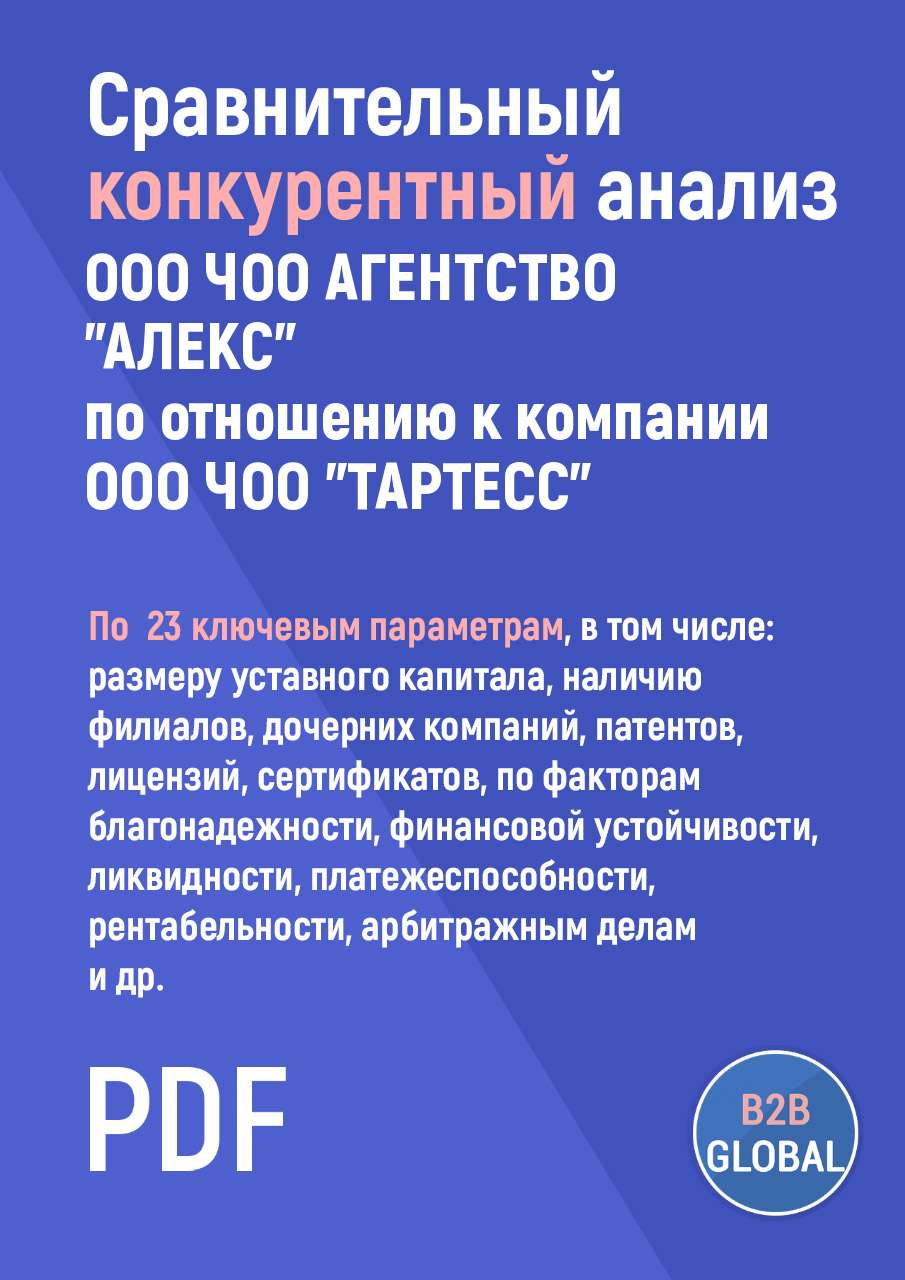 Сравнительный конкурентный анализ ООО ЧОО АГЕНТСТВО "АЛЕКС" по отношению к компании ООО ЧОО "ТАРТЕСС"

По 23 ключевым параметрам, в том числе: размеру уставного капитала, наличию филиалов, дочерних компаний, патентов, лицензий, сертификатов, по факторам благонадежности, финансовой устойчивости, ликвидности, платежеспособности, рентабельности, арбитражным делам и др.

PDF

B2B GLOBAL